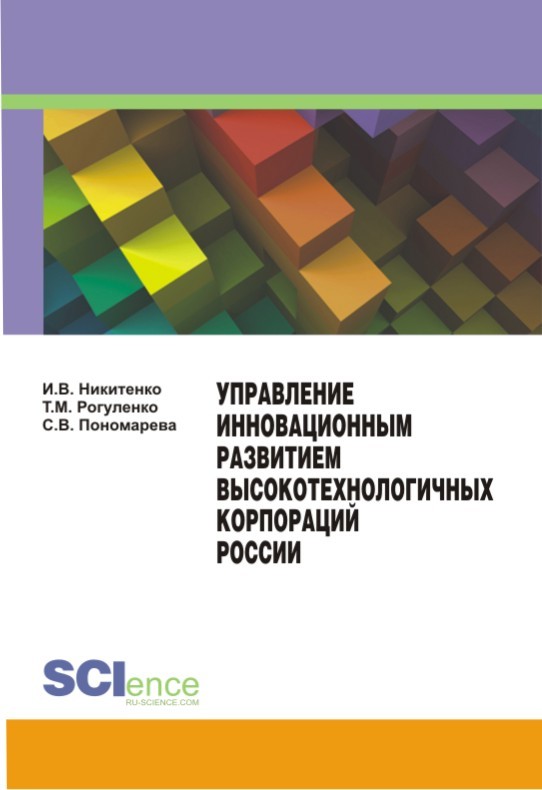 И.В. Никитенко
Т.М. Рогуленко
С.В. Пономарева

УПРАВЛЕНИЕ ИННОВАЦИОННЫМ РАЗВИТИЕМ ВЫСОКОТЕХНОЛОГИЧНЫХ КОРПОРАЦИЙ РОССИИ

SCIence
RU-SCIENCE.COM